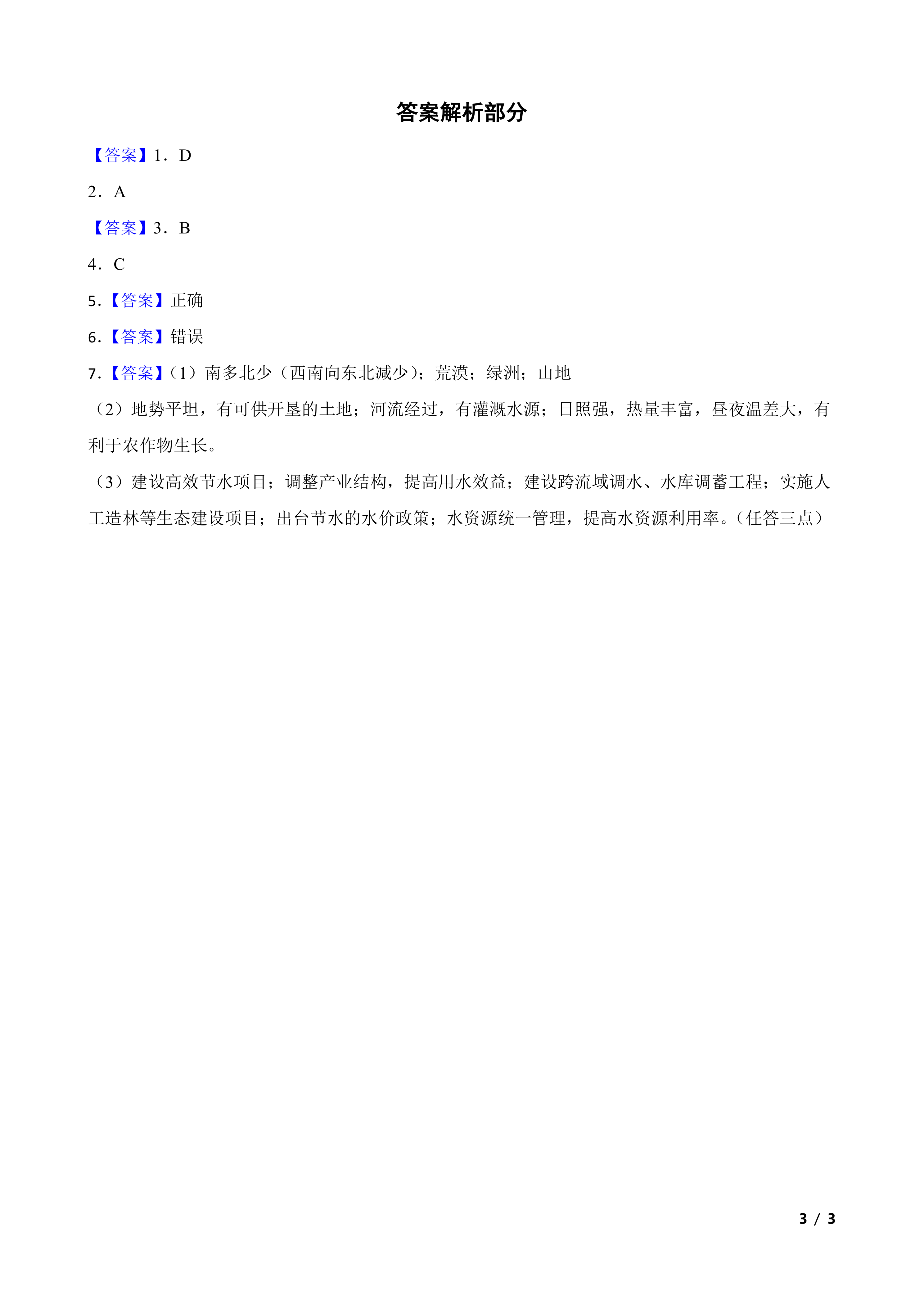 答案解析部分

【答案】1．D

2．A

【答案】3．B

4．C

5.【答案】正确

6.【答案】错误

7.【答案】（1）南多北少（西南向东北减少）；荒漠；绿洲；山地

（2）地势平坦，有可供开垦的土地；河流经过，有灌溉水源；日照强，热量丰富，昼夜温差大，有利于农作物生长。

（3）建设高效节水项目；调整产业结构，提高用水效益；建设跨流域调水、水库调蓄工程；实施人工造林等生态建设项目；出台节水的水价政策；水资源统一管理，提高水资源利用率。（任答三点）

3 / 3